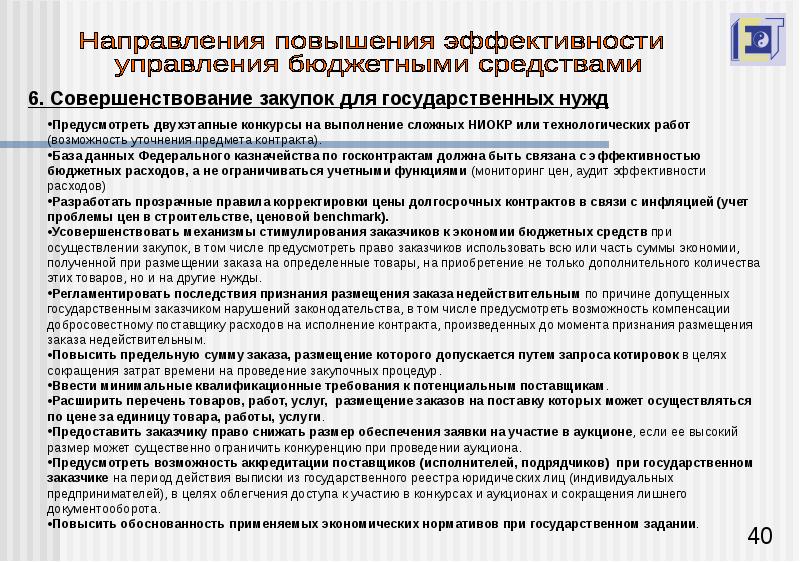 Направления повышения эффективности управления бюджетными средствами

6. Совершенствование закупок для государственных нужд

•Предусмотреть двухэтапные конкурсы на выполнение сложных НИОКР или технологических работ (возможность уточнения предмета контракта).
•База данных Федерального казначейства по госконтрактам должна быть связана с эффективностью бюджетных расходов, а не ограничиваться учетными функциями (мониторинг цен, аудит эффективности расходов)
•Разработать прозрачные правила корректировки цены долгосрочных контрактов в связи с инфляцией (учет проблемы цен в строительстве, ценовой benchmark).
•Усовершенствовать механизмы стимулирования заказчиков к экономии бюджетных средств при осуществлении закупок, в том числе предусмотреть право заказчиков использовать всю или часть суммы экономии, полученной при размещении заказа на определенные товары, на приобретение не только дополнительного количества этих товаров, но и на другие нужды.
•Регламентировать последствия признания размещения заказа недействительным по причине допущенных государственным заказчиком нарушений законодательства, в том числе предусмотреть возможность компенсации добросовестному поставщику расходов на исполнение контракта, произведенных до момента признания размещения заказа недействительным.
•Повысить предельную сумму заказа, размещение которого допускается путем запроса котировок в целях сокращения затрат времени на проведение закупочных процедур.
•Ввести минимальные квалификационные требования к потенциальным поставщикам.
•Расширить перечень товаров, работ, услуг, размещение заказов на поставку которых может осуществляться по цене за единицу товара, работы, услуги.
•Предоставить заказчику право снижать размер обеспечения заявки на участие в аукционе, если ее высокий размер может существенно ограничить конкуренцию при проведении аукциона.
•Предусмотреть возможность аккредитации поставщиков (исполнителей, подрядчиков) при государственном заказчике на период действия выписки из государственного реестра юридических лиц (индивидуальных предпринимателей), в целях облегчения доступа к участию в конкурсах и аукционах и сокращения лишнего документооборота.
•Повысить обоснованность применяемых экономических нормативов при государственном задании.

40